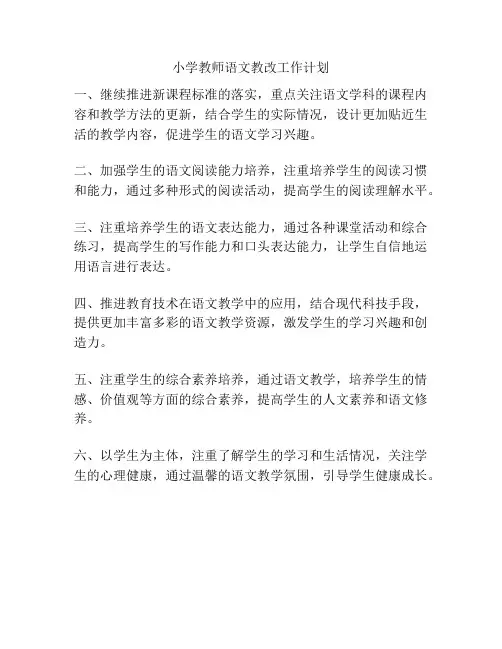 小学教师语文教改工作计划

一、继续推进新课程标准的落实，重点关注语文学科的课程内容和教学方法的更新，结合学生的实际情况，设计更加贴近生活的教学内容，促进学生的语文学习兴趣。

二、加强学生的语文阅读能力培养，注重培养学生的阅读习惯和能力，通过多种形式的阅读活动，提高学生的阅读理解水平。

三、注重培养学生的语文表达能力，通过各种课堂活动和综合练习，提高学生的写作能力和口头表达能力，让学生自信地运用语言进行表达。

四、推进教育技术在语文教学中的应用，结合现代科技手段，提供更加丰富多彩的语文教学资源，激发学生的学习兴趣和创造力。

五、注重学生的综合素养培养，通过语文教学，培养学生的情感、价值观等方面的综合素养，提高学生的人文素养和语文修养。

六、以学生为主体，注重了解学生的学习和生活情况，关注学生的心理健康，通过温馨的语文教学氛围，引导学生健康成长。